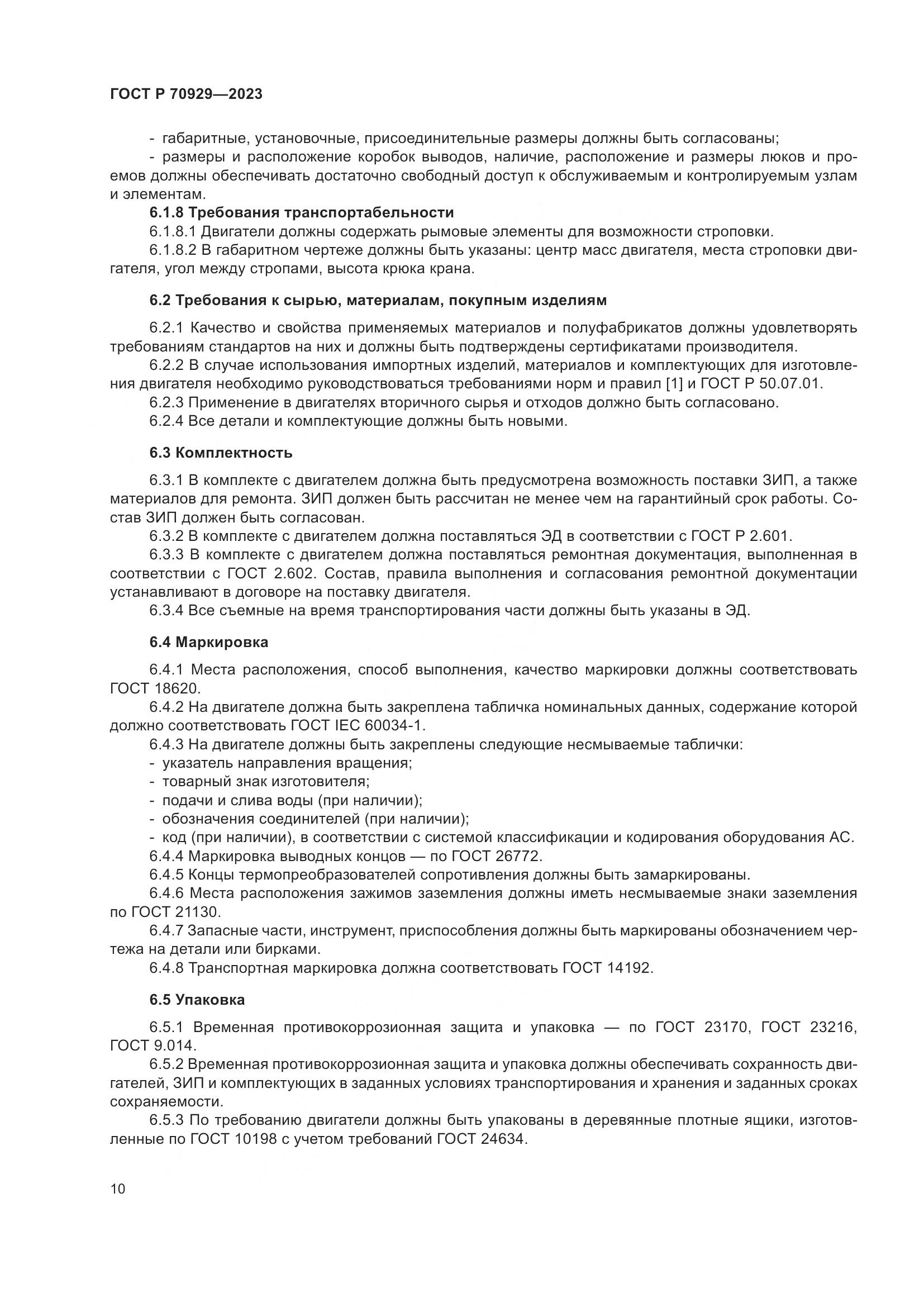 ГОСТ Р 70929—2023

- габаритные, установочные, присоединительные размеры должны быть согласованы;
- размеры и расположение коробок выводов, наличие, расположение и размеры люков и проемов должны обеспечивать достаточно свободный доступ к обслуживаемым и контролируемым узлам и элементам.

6.1.8 Требования транспортабельности

6.1.8.1 Двигатели должны содержать рымовые элементы для возможности строповки.

6.1.8.2 В габаритном чертеже должны быть указаны: центр масс двигателя, места строповки двигателя, угол между стропами, высота крюка крана.

6.2 Требования к сырью, материалам, покупным изделиям

6.2.1 Качество и свойства применяемых материалов и полуфабрикатов должны удовлетворять требованиям стандартов на них и должны быть подтверждены сертификатами производителя.

6.2.2 В случае использования импортных изделий, материалов и комплектующих для изготовления двигателя необходимо руководствоваться требованиями норм и правил [1] и ГОСТ Р 50.07.01.

6.2.3 Применение в двигателях вторичного сырья и отходов должно быть согласовано.

6.2.4 Все детали и комплектующие должны быть новыми.

6.3 Комплектность

6.3.1 В комплекте с двигателем должна быть предусмотрена возможность поставки ЗИП, а также материалов для ремонта. ЗИП должен быть рассчитан не менее чем на гарантийный срок работы. Состав ЗИП должен быть согласован.

6.3.2 В комплекте с двигателем должна поставляться ЭД в соответствии с ГОСТ Р 2.601.

6.3.3 В комплекте с двигателем должна поставляться ремонтная документация, выполненная в соответствии с ГОСТ 2.602. Состав, правила выполнения и согласования ремонтной документации устанавливают в договоре на поставку двигателя.

6.3.4 Все съемные на время транспортирования части должны быть указаны в ЭД.

6.4 Маркировка

6.4.1 Места расположения, способ выполнения, качество маркировки должны соответствовать ГОСТ 18620.

6.4.2 На двигателе должна быть закреплена табличка номинальных данных, содержание которой должно соответствовать ГОСТ IEC 60034-1.

6.4.3 На двигателе должны быть закреплены следующие несмываемые таблички:
- указатель направления вращения;
- товарный знак изготовителя;
- подачи и слива воды (при наличии);
- обозначения соединителей (при наличии);
- код (при наличии), в соответствии с системой классификации и кодирования оборудования АС.

6.4.4 Маркировка выводных концов — по ГОСТ 26772.

6.4.5 Концы термопреобразователей сопротивления должны быть замаркированы.

6.4.6 Места расположения зажимов заземления должны иметь несмываемые знаки заземления по ГОСТ 21130.

6.4.7 Запасные части, инструмент, приспособления должны быть маркированы обозначением чертежа на детали или бирками.

6.4.8 Транспортная маркировка должна соответствовать ГОСТ 14192.

6.5 Упаковка

6.5.1 Временная противокоррозионная защита и упаковка — по ГОСТ 23170, ГОСТ 23216, ГОСТ 9.014.

6.5.2 Временная противокоррозионная защита и упаковка должны обеспечивать сохранность двигателей, ЗИП и комплектующих в заданных условиях транспортирования и хранения и заданных сроках сохраняемости.

6.5.3 По требованию двигатели должны быть упакованы в деревянные плотные ящики, изготовленные по ГОСТ 10198 с учетом требований ГОСТ 24634.

10